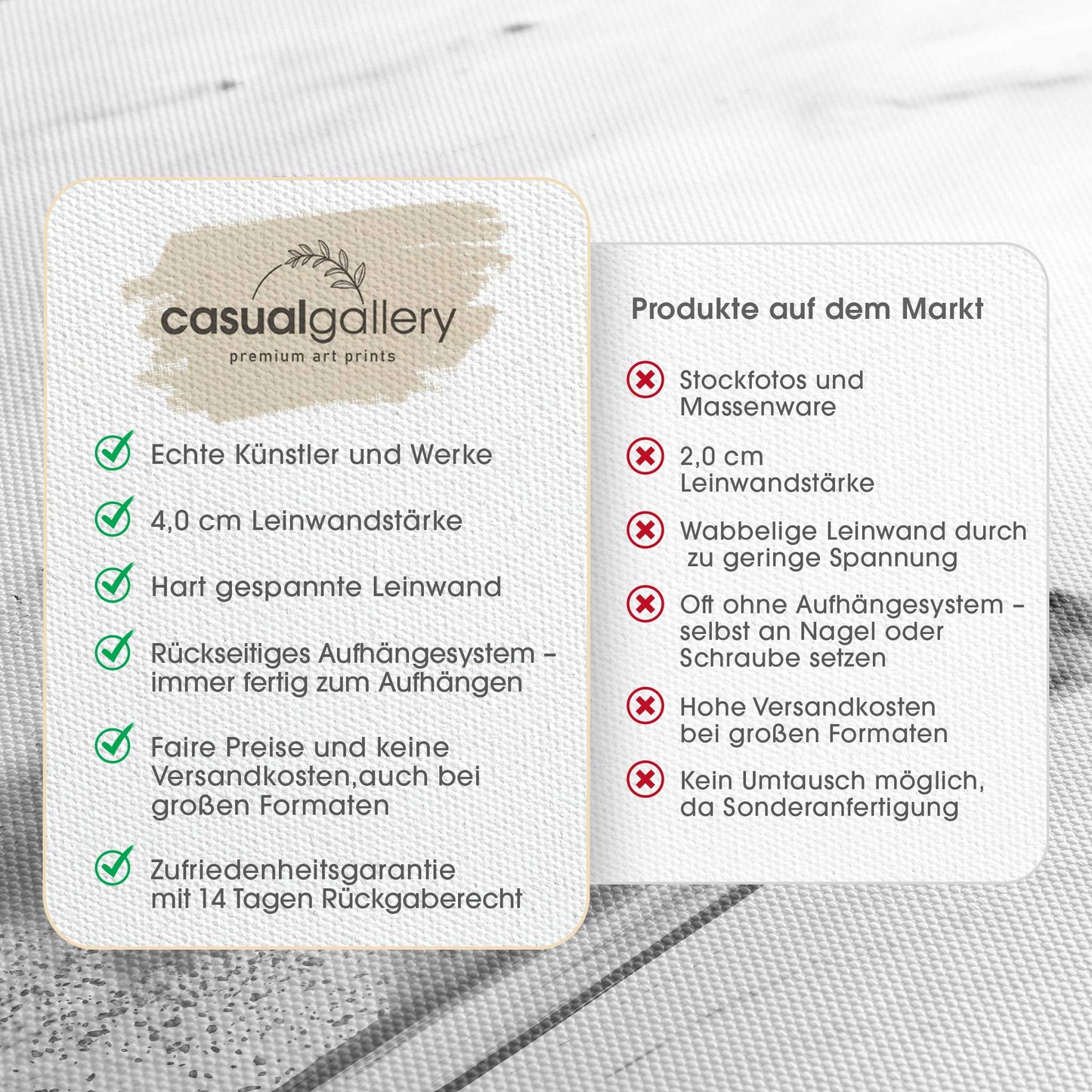 casualgallery
premium art prints

Echte Künstler und Werke

4,0 cm Leinwandstärke

Hart gespannte Leinwand

Rückseitiges Aufhängesystem – immer fertig zum Aufhängen

Faire Preise und keine Versandkosten,auch bei großen Formaten

Zufriedenheitsgarantie mit 14 Tagen Rückgaberecht

Produkte auf dem Markt

Stockfotos und Massenware

2,0 cm Leinwandstärke

Wabbelige Leinwand durch zu geringe Spannung

Oft ohne Aufhängesystem – selbst an Nagel oder Schraube setzen

Hohe Versandkosten bei großen Formaten

Kein Umtausch möglich, da Sonderanfertigung